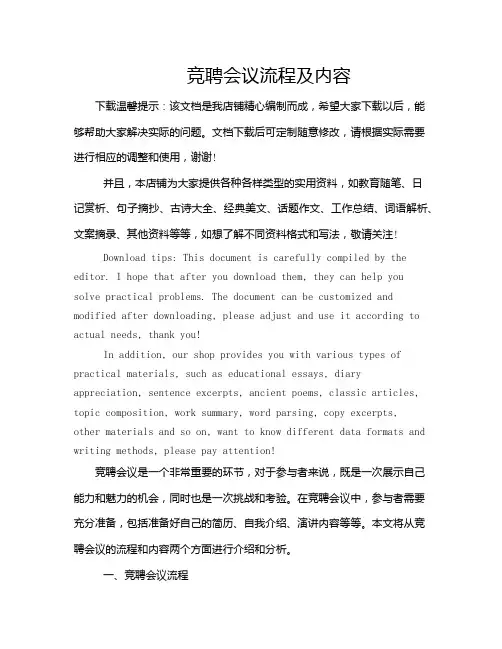 竞聘会议流程及内容

下载温馨提示：该文档是我店铺精心编制而成，希望大家下载以后，能够帮助大家解决实际的问题。文档下载后可定制随意修改，请根据实际需要进行相应的调整和使用，谢谢！

并且，本店铺为大家提供各种各样类型的实用资料，如教育随笔、日记赏析、句子摘抄、古诗大全、经典美文、话题作文、工作总结、词语解析、文案摘录、其他资料等等，如想了解不同资料格式和写法，敬请关注！

Download tips: This document is carefully compiled by the editor. I hope that after you download them, they can help you solve practical problems. The document can be customized and modified after downloading, please adjust and use it according to actual needs, thank you!

In addition, our shop provides you with various types of practical materials, such as educational essays, diary appreciation, sentence excerpts, ancient poems, classic articles, topic composition, work summary, word parsing, copy excerpts, other materials and so on, want to know different data formats and writing methods, please pay attention!

竞聘会议是一个非常重要的环节，对于参与者来说，既是一次展示自己能力和魅力的机会，同时也是一次挑战和考验。在竞聘会议中，参与者需要充分准备，包括准备好自己的简历、自我介绍、演讲内容等等。本文将从竞聘会议的流程和内容两个方面进行介绍和分析。

一、竞聘会议流程